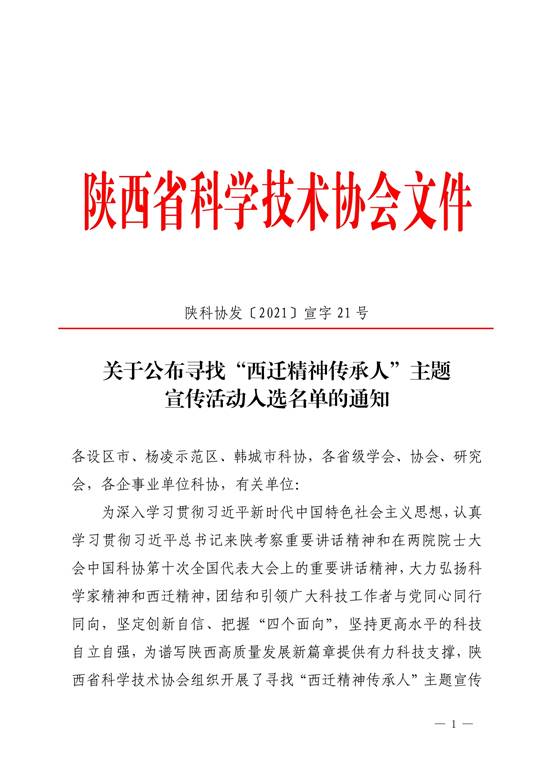 陕西省科学技术协会文件

陕科协发〔2021〕宣字 21 号

关于公布寻找“西迁精神传承人”主题宣传活动入选名单的通知

各设区市、杨凌示范区、韩城市科协，各省级学会、协会、研究会，各企事业单位科协，有关单位：

为深入学习贯彻习近平新时代中国特色社会主义思想，认真学习贯彻习近平总书记来陕考察重要讲话精神和在两院院士大会中国科协第十次全国代表大会上的重要讲话精神，大力弘扬科学家精神和西迁精神，团结和引领广大科技工作者与党同心同行同向，坚定创新自信、把握“四个面向”，坚持更高水平的科技自立自强，为谱写陕西高质量发展新篇章提供有力科技支撑，陕西省科学技术协会组织开展了寻找“西迁精神传承人”主题宣传

— 1 —